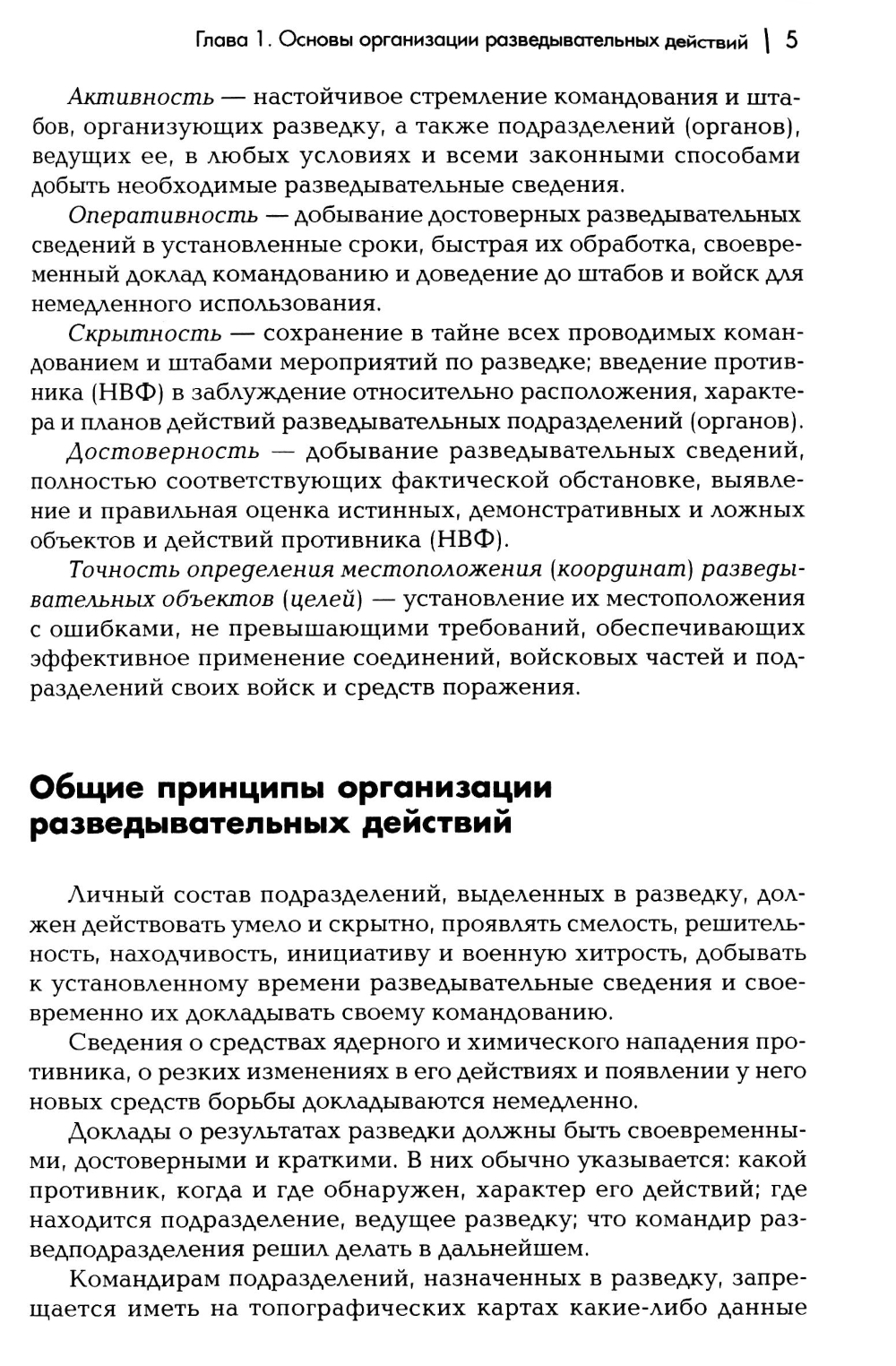 Глава 1. Основы организации разведывательных действий | 5

Активность — настойчивое стремление командования и штабов, организующих разведку, а также подразделений (органов), ведущих ее, в любых условиях и всеми законными способами добыть необходимые разведывательные сведения.

Оперативность — добывание достоверных разведывательных сведений в установленные сроки, быстрая их обработка, своевременный доклад командованию и доведение до штабов и войск для немедленного использования.

Скрытность — сохранение в тайне всех проводимых командованием и штабами мероприятий по разведке; введение противника (НВФ) в заблуждение относительно расположения, характера и планов действий разведывательных подразделений (органов).

Достоверность — добывание разведывательных сведений, полностью соответствующих фактической обстановке, выявление и правильная оценка истинных, демонстративных и ложных объектов и действий противника (НВФ).

Точность определения местоположения (координат) разведывательных объектов (целей) — установление их местоположения с ошибками, не превышающими требований, обеспечивающих эффективное применение соединений, войсковых частей и подразделений своих войск и средств поражения.

Общие принципы организации разведывательных действий

Личный состав подразделений, выделенных в разведку, должен действовать умело и скрытно, проявлять смелость, решительность, находчивость, инициативу и военную хитрость, добывать к установленному времени разведывательные сведения и своевременно их докладывать своему командованию.

Сведения о средствах ядерного и химического нападения противника, о резких изменениях в его действиях и появлении у него новых средств борьбы докладываются немедленно.

Доклады о результатах разведки должны быть своевременными, достоверными и краткими. В них обычно указывается: какой противник, когда и где обнаружен, характер его действий; где находится подразделение, ведущее разведку; что командир разведподразделения решил делать в дальнейшем.

Командирам подразделений, назначенных в разведку, запрещается иметь на топографических картах какие-либо данные